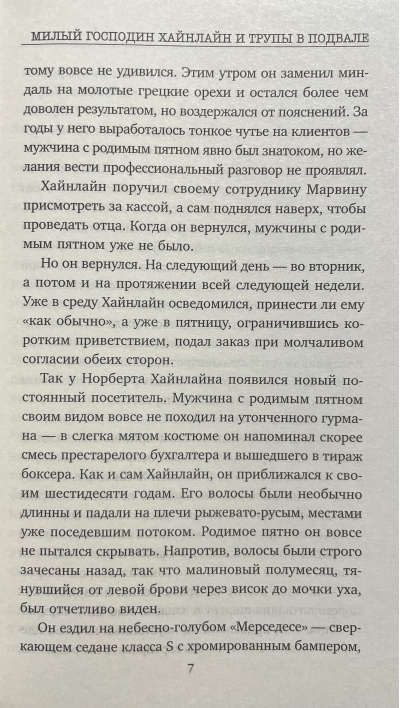 МИЛЫЙ ГОСПОДИН ХАЙНЛАЙН И ТРУПЫ В ПОДВАЛЕ

тому вовсе не удивился. Этим утром он заменил миндаль на молотые грецкие орехи и остался более чем доволен результатом, но воздержался от пояснений. За годы у него выработалось тонкое чутье на клиентов — мужчина с родимым пятном явно был знатоком, но желания вести профессиональный разговор не проявлял.

Хайнлайн поручил своему сотруднику Марвину присмотреть за кассой, а сам поднялся наверх, чтобы проведать отца. Когда он вернулся, мужчины с родимым пятном уже не было.

Но он вернулся. На следующий день — во вторник, а потом и на протяжении всей следующей недели. Уже в среду Хайнлайн осведомился, принести ли ему «как обычно», а уже в пятницу, ограничившись коротким приветствием, подал заказ при молчаливом согласии обеих сторон.

Так у Норберта Хайнлайна появился новый постоянный посетитель. Мужчина с родимым пятном своим видом вовсе не походил на утонченного гурмана — в слегка мятом костюме он напоминал скорее смесь престарелого бухгалтера и вышедшего в тираж боксера. Как и сам Хайнлайн, он приближался к своим шестидесяти годам. Его волосы были необычно длинны и падали на плечи рыжевато-русым, местами уже поседевшим потоком. Родимое пятно он вовсе не пытался скрывать. Напротив, волосы были строго зачесаны назад, так что малиновый полумесяц, тянувшийся от левой брови через висок до мочки уха, был отчетливо виден.

Он ездил на небесно-голубом «Мерседесе» — сверкающем седане класса S с хромированным бампером,

7